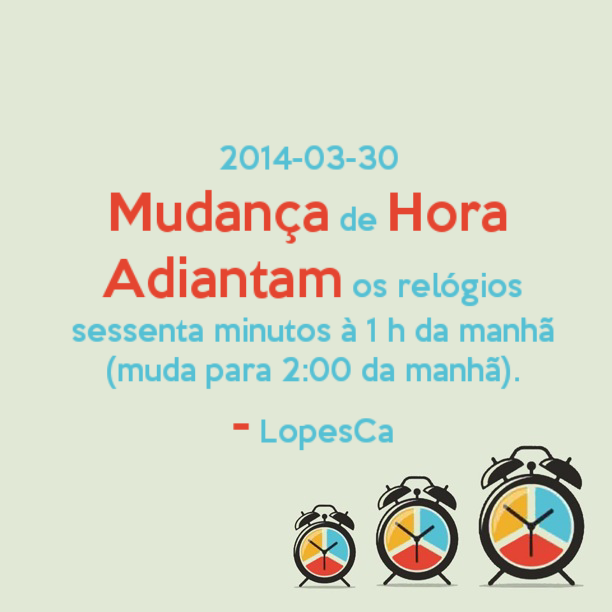 2014-03-30
Mudança de Hora
Adiantam os relógios
sessenta minutos à 1 h da manhã
(muda para 2:00 da manhã).

- LopesCa